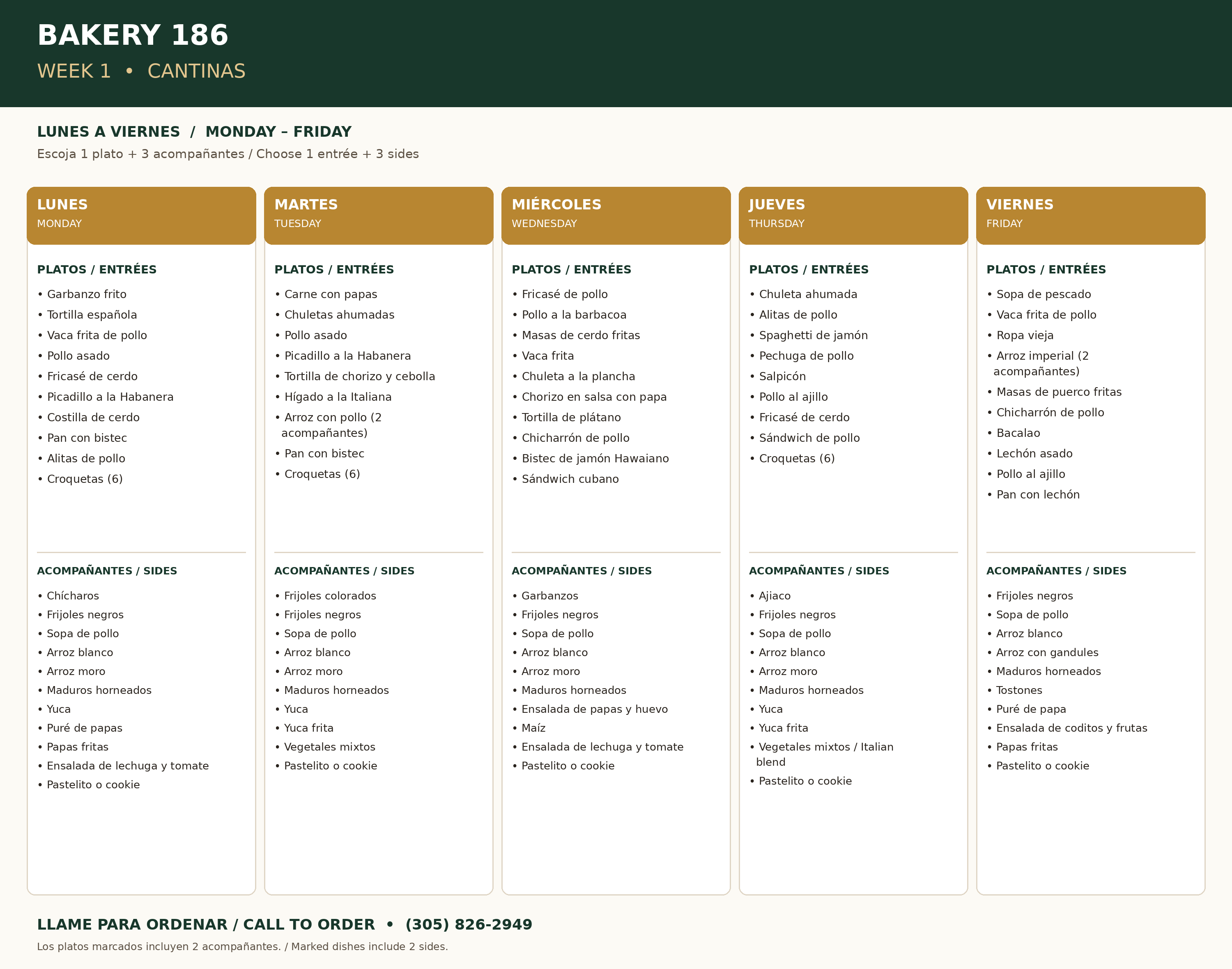 BAKERY 186

WEEK 1 • CANTINAS

LUNES A VIERNES / MONDAY – FRIDAY

Escoja 1 plato + 3 acompañantes / Choose 1 entrée + 3 sides

LUNES
MONDAY

PLATOS / ENTRÉES

• Garbanzo frito
• Tortilla española
• Vaca frita de pollo
• Pollo asado
• Fricasé de cerdo
• Picadillo a la Habanera
• Costilla de cerdo
• Pan con bistec
• Alitas de pollo
• Croquetas (6)

ACOMPAÑANTES / SIDES

• Chícharos
• Frijoles negros
• Sopa de pollo
• Arroz blanco
• Arroz moro
• Maduros horneados
• Yuca
• Puré de papas
• Papas fritas
• Ensalada de lechuga y tomate
• Pastelito o cookie

MARTES
TUESDAY

PLATOS / ENTRÉES

• Carne con papas
• Chuletas ahumadas
• Pollo asado
• Picadillo a la Habanera
• Tortilla de chorizo y cebolla
• Hígado a la Italiana
• Arroz con pollo (2 acompañantes)
• Pan con bistec
• Croquetas (6)

ACOMPAÑANTES / SIDES

• Frijoles colorados
• Frijoles negros
• Sopa de pollo
• Arroz blanco
• Arroz moro
• Maduros horneados
• Yuca
• Yuca frita
• Vegetales mixtos
• Pastelito o cookie

MIÉRCOLES
WEDNESDAY

PLATOS / ENTRÉES

• Fricasé de pollo
• Pollo a la barbacoa
• Masas de cerdo fritas
• Vaca frita
• Chuleta a la plancha
• Chorizo en salsa con papa
• Tortilla de plátano
• Chicharrón de pollo
• Bistec de jamón Hawaiano
• Sándwich cubano

ACOMPAÑANTES / SIDES

• Garbanzos
• Frijoles negros
• Sopa de pollo
• Arroz blanco
• Arroz moro
• Maduros horneados
• Ensalada de papas y huevo
• Maíz
• Ensalada de lechuga y tomate
• Pastelito o cookie

JUEVES
THURSDAY

PLATOS / ENTRÉES

• Chuleta ahumada
• Alitas de pollo
• Spaghetti de jamón
• Pechuga de pollo
• Salpicón
• Pollo al ajillo
• Fricasé de cerdo
• Sándwich de pollo
• Croquetas (6)

ACOMPAÑANTES / SIDES

• Ajiaco
• Frijoles negros
• Sopa de pollo
• Arroz blanco
• Arroz moro
• Maduros horneados
• Yuca
• Yuca frita
• Vegetales mixtos / Italian blend
• Pastelito o cookie

VIERNES
FRIDAY

PLATOS / ENTRÉES

• Sopa de pescado
• Vaca frita de pollo
• Ropa vieja
• Arroz imperial (2 acompañantes)
• Masas de puerco fritas
• Chicharrón de pollo
• Bacalao
• Lechón asado
• Pollo al ajillo
• Pan con lechón

ACOMPAÑANTES / SIDES

• Frijoles negros
• Sopa de pollo
• Arroz blanco
• Arroz con gandules
• Maduros horneados
• Tostones
• Puré de papa
• Ensalada de coditos y frutas
• Papas fritas
• Pastelito o cookie

LLAME PARA ORDENAR / CALL TO ORDER • (305) 826-2949

Los platos marcados incluyen 2 acompañantes. / Marked dishes include 2 sides.